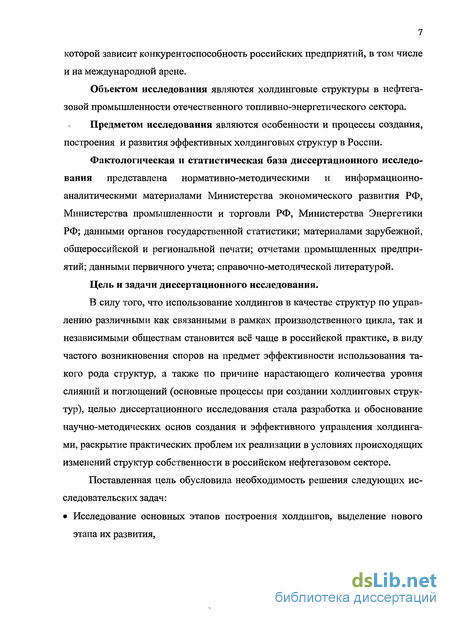 7

которой зависит конкурентоспособность российских предприятий, в том числе и на международной арене.

**Объектом исследования** являются холдинговые структуры в нефтегазовой промышленности отечественного топливно-энергетического сектора.

**Предметом исследования** являются особенности и процессы создания, построения и развития эффективных холдинговых структур в России.

**Фактологическая и статистическая база диссертационного исследования** представлена нормативно-методическими и информационно-аналитическими материалами Министерства экономического развития РФ, Министерства промышленности и торговли РФ, Министерства Энергетики РФ; данными органов государственной статистики; материалами зарубежной, общероссийской и региональной печати; отчетами промышленных предприятий; данными первичного учета; справочно-методической литературой.

**Цель и задачи диссертационного исследования.**

В силу того, что использование холдингов в качестве структур по управлению различными как связанными в рамках производственного цикла, так и независимыми обществам становится всё чаще в российской практике, в виду частого возникновения споров на предмет эффективности использования такого рода структур, а также по причине нарастающего количества уровня слияний и поглощений (основные процессы при создании холдинговых структур), целью диссертационного исследования стала разработка и обоснование научно-методических основ создания и эффективного управления холдингами, раскрытие практических проблем их реализации в условиях происходящих изменений структур собственности в российском нефтегазовом секторе.

Поставленная цель обусловила необходимость решения следующих исследовательских задач:

• Исследование основных этапов построения холдингов, выделение нового этапа их развития,

dsLib.net
библиотека диссертаций